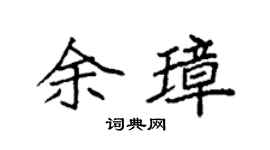 余璋

词典网